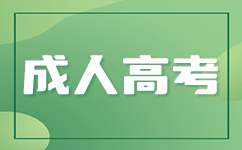 成人高考